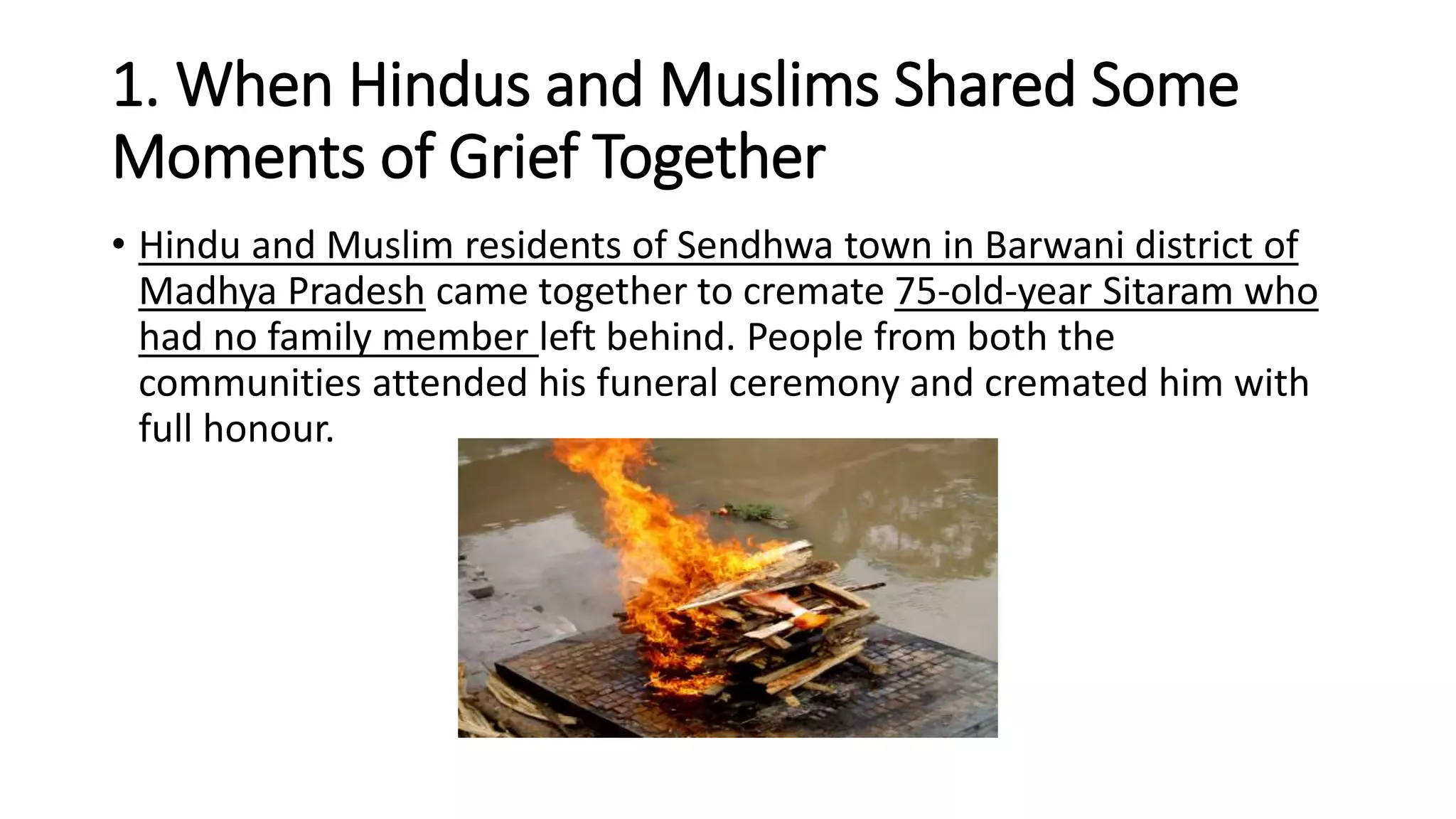 1. When Hindus and Muslims Shared Some Moments of Grief Together

• Hindu and Muslim residents of Sendhwa town in Barwani district of Madhya Pradesh came together to cremate 75-old-year Sitaram who had no family member left behind. People from both the communities attended his funeral ceremony and cremated him with full honour.